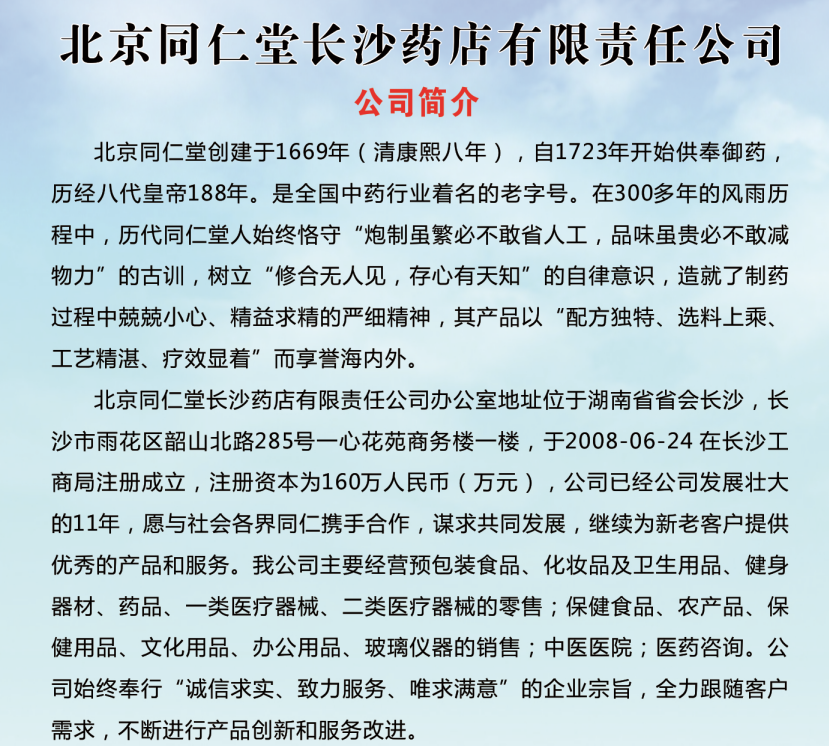 北京同仁堂长沙药店有限责任公司

公司简介

北京同仁堂创建于1669年（清康熙八年），自1723年开始供奉御药，历经八代皇帝188年。是全国中药行业着名的老字号。在300多年的风雨历程中，历代同仁堂人始终恪守“炮制虽繁必不敢省人工，品味虽贵必不敢减物力”的古训，树立“修合无人见，存心有天知”的自律意识，造就了制药过程中兢兢小心、精益求精的严细精神，其产品以“配方独特、选料上乘、工艺精湛、疗效显着”而享誉海内外。

北京同仁堂长沙药店有限责任公司办公室地址位于湖南省省会长沙，长沙市雨花区韶山北路285号一心花苑商务楼一楼，于2008-06-24在长沙工商局注册成立，注册资本为160万人民币（万元），公司已经公司发展壮大的11年，愿与社会各界同仁携手合作，谋求共同发展，继续为新老客户提供优秀的产品和服务。我公司主要经营预包装食品、化妆品及卫生用品、健身器材、药品、一类医疗器械、二类医疗器械的零售；保健食品、农产品、保健用品、文化用品、办公用品、玻璃仪器的销售；中医医院；医药咨询。公司始终奉行“诚信求实、致力服务、唯求满意”的企业宗旨，全力跟随客户需求，不断进行产品创新和服务改进。